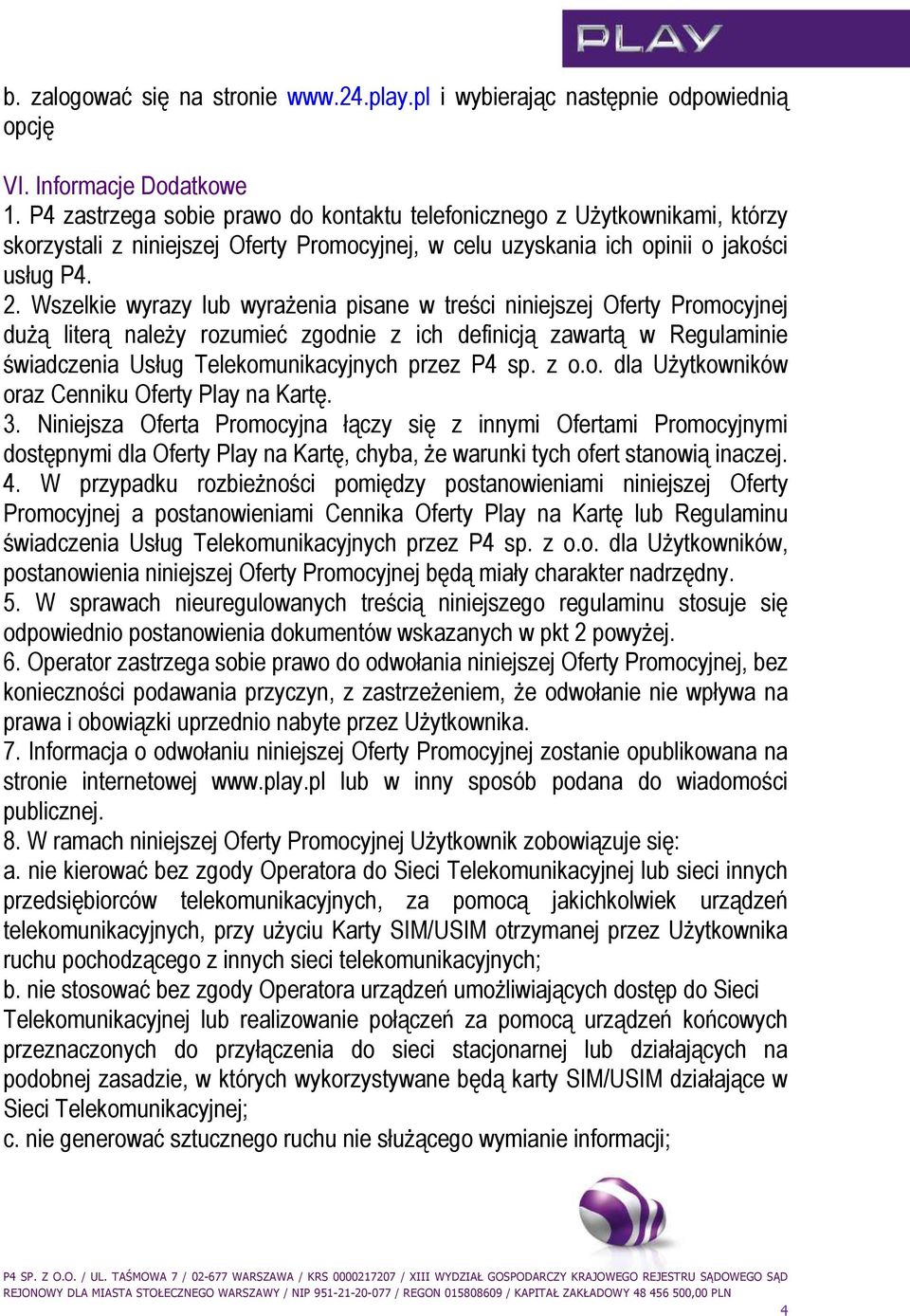 PLAY

b. zalogować się na stronie www.24.play.pl i wybierając następnie odpowiednią opcję

VI. Informacje Dodatkowe
1. P4 zastrzega sobie prawo do kontaktu telefonicznego z Użytkownikami, którzy skorzystali z niniejszej Oferty Promocyjnej, w celu uzyskania ich opinii o jakości usług P4.
2. Wszelkie wyrazy lub wyrażenia pisane w treści niniejszej Oferty Promocyjnej dużą literą należy rozumieć zgodnie z ich definicją zawartą w Regulaminie świadczenia Usług Telekomunikacyjnych przez P4 sp. z o.o. dla Użytkowników oraz Cenniku Oferty Play na Kartę.
3. Niniejsza Oferta Promocyjna łączy się z innymi Ofertami Promocyjnymi dostępnymi dla Oferty Play na Kartę, chyba, że warunki tych ofert stanowią inaczej.
4. W przypadku rozbieżności pomiędzy postanowieniami niniejszej Oferty Promocyjnej a postanowieniami Cennika Oferty Play na Kartę lub Regulaminu świadczenia Usług Telekomunikacyjnych przez P4 sp. z o.o. dla Użytkowników, postanowienia niniejszej Oferty Promocyjnej będą miały charakter nadrzędny.
5. W sprawach nieuregulowanych treścią niniejszego regulaminu stosuje się odpowiednio postanowienia dokumentów wskazanych w pkt 2 powyżej.
6. Operator zastrzega sobie prawo do odwołania niniejszej Oferty Promocyjnej, bez konieczności podawania przyczyn, z zastrzeżeniem, że odwołanie nie wpływa na prawa i obowiązki uprzednio nabyte przez Użytkownika.
7. Informacja o odwołaniu niniejszej Oferty Promocyjnej zostanie opublikowana na stronie internetowej www.play.pl lub w inny sposób podana do wiadomości publicznej.
8. W ramach niniejszej Oferty Promocyjnej Użytkownik zobowiązuje się:
a. nie kierować bez zgody Operatora do Sieci Telekomunikacyjnej lub sieci innych przedsiębiorców telekomunikacyjnych, za pomocą jakichkolwiek urządzeń telekomunikacyjnych, przy użyciu Karty SIM/USIM otrzymanej przez Użytkownika ruchu pochodzącego z innych sieci telekomunikacyjnych;
b. nie stosować bez zgody Operatora urządzeń umożliwiających dostęp do Sieci Telekomunikacyjnej lub realizowanie połączeń za pomocą urządzeń końcowych przeznaczonych do przyłączenia do sieci stacjonarnej lub działających na podobnej zasadzie, w których wykorzystywane będą karty SIM/USIM działające w Sieci Telekomunikacyjnej;
c. nie generować sztucznego ruchu nie służącego wymianie informacji;

P4 SP. Z O.O. / UL. TAŚMOWA 7 / 02-677 WARSZAWA / KRS 0000217207 / XIII WYDZIAŁ GOSPODARCZY KRAJOWEGO REJESTRU SĄDOWEGO SĄD REJONOWY DLA MIASTA STOŁECZNEGO WARSZAWY / NIP 951-21-20-077 / REGON 015808609 / KAPITAŁ ZAKŁADOWY 48 456 500,00 PLN
4